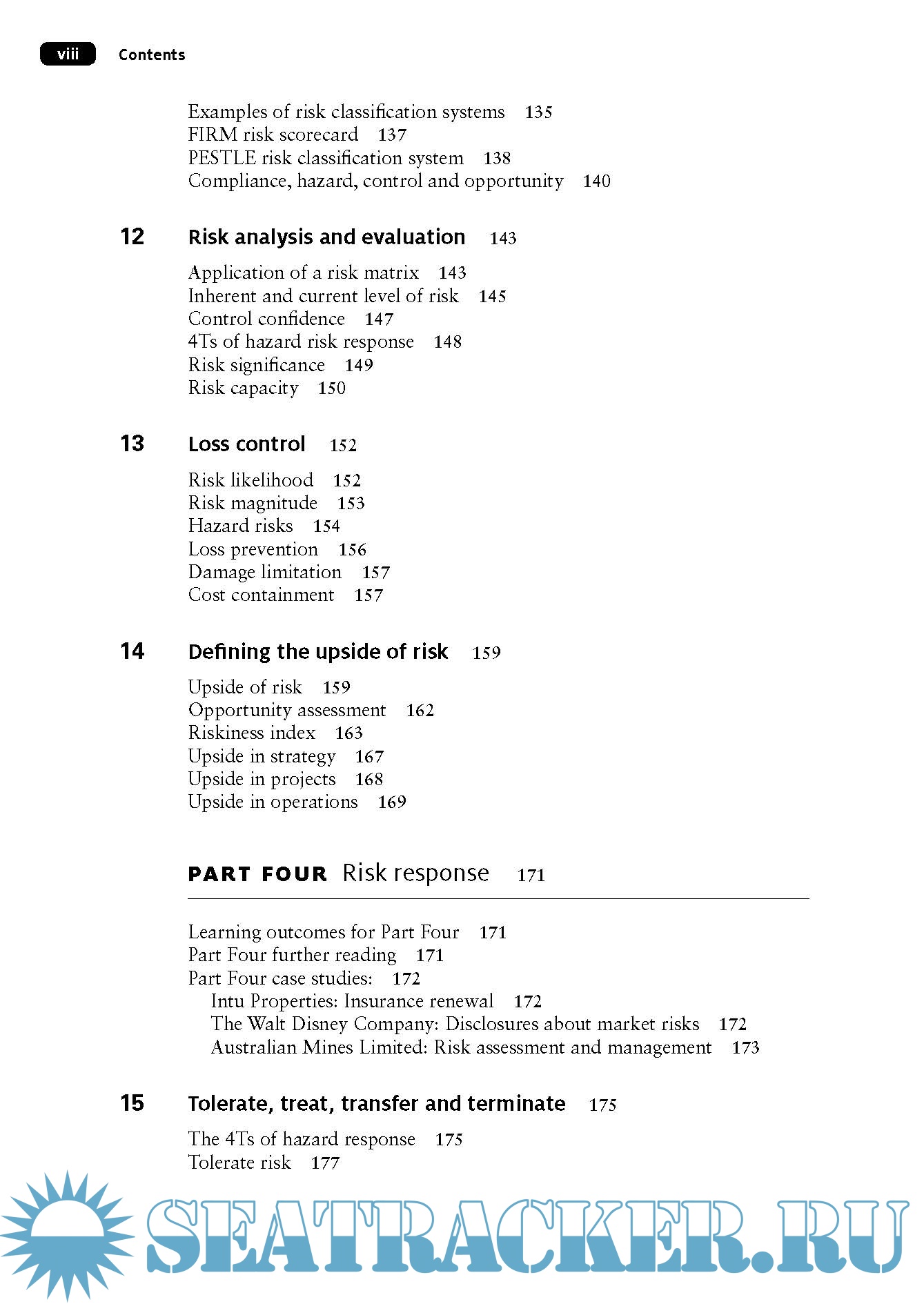 viii Contents

Examples of risk classification systems 135
FIRM risk scorecard 137
PESTLE risk classification system 138
Compliance, hazard, control and opportunity 140

12 Risk analysis and evaluation 143

Application of a risk matrix 143
Inherent and current level of risk 145
Control confidence 147
4Ts of hazard risk response 148
Risk significance 149
Risk capacity 150

13 Loss control 152

Risk likelihood 152
Risk magnitude 153
Hazard risks 154
Loss prevention 156
Damage limitation 157
Cost containment 157

14 Defining the upside of risk 159

Upside of risk 159
Opportunity assessment 162
Riskiness index 163
Upside in strategy 167
Upside in projects 168
Upside in operations 169

PART FOUR Risk response 171

Learning outcomes for Part Four 171
Part Four further reading 171
Part Four case studies: 172
Intu Properties: Insurance renewal 172
The Walt Disney Company: Disclosures about market risks 172
Australian Mines Limited: Risk assessment and management 173

15 Tolerate, treat, transfer and terminate 175

The 4Ts of hazard response 175
Tolerate risk 177

SEATRACKER.RU